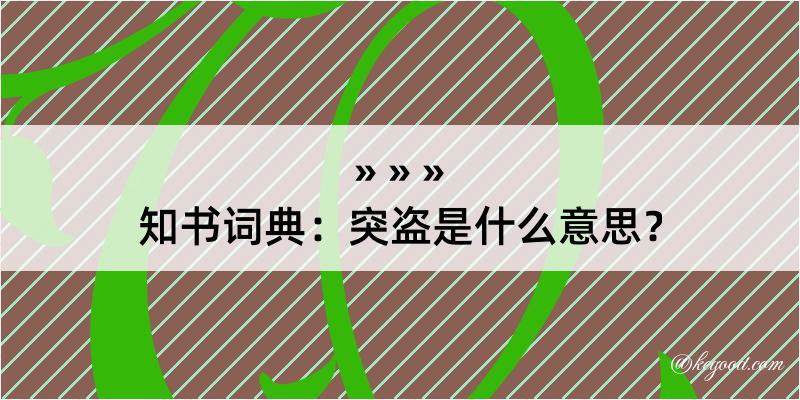 » » »
知书词典：突盗是什么意思？

@kegood.com